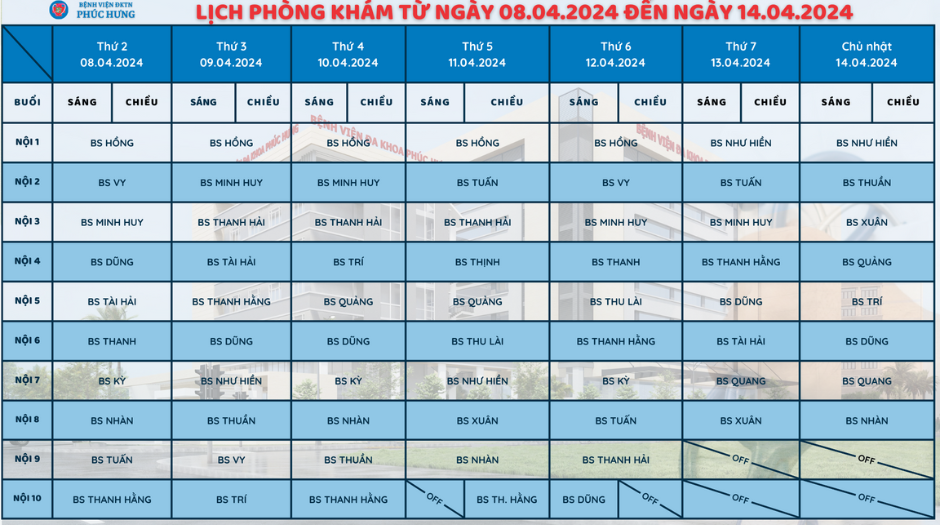 BỆNH VIỆN ĐKTN PHÚC HƯNG

LỊCH PHÒNG KHÁM TỪ NGÀY 08.04.2024 ĐẾN NGÀY 14.04.2024

| | Thứ 2 08.04.2024 | | Thứ 3 09.04.2024 | | Thứ 4 10.04.2024 | | Thứ 5 11.04.2024 | | Thứ 6 12.04.2024 | | Thứ 7 13.04.2024 | | Chủ nhật 14.04.2024 | |
|---|---|---|---|---|---|---|---|---|---|---|---|---|---|---|
| BUỔI | SÁNG | CHIỀU | SÁNG | CHIỀU | SÁNG | CHIỀU | SÁNG | CHIỀU | SÁNG | CHIỀU | SÁNG | CHIỀU | SÁNG | CHIỀU |
| NỘI 1 | BS HỒNG | | BS HỒNG | | BS HỒNG | | BS HỒNG | | BS HỒNG | | BS NHƯ HIỀN | | BS NHƯ HIỀN | |
| NỘI 2 | BS VY | | BS MINH HUY | | BS MINH HUY | | BS TUẤN | | BS VY | | BS TUẤN | | BS THUẦN | |
| NỘI 3 | BS MINH HUY | | BS THANH HẢI | | BS THANH HẢI | | BS THANH HẢI | | BS MINH HUY | | BS MINH HUY | | BS XUÂN | |
| NỘI 4 | BS DŨNG | | BS TÀI HẢI | | BS TRÍ | | BS THỊNH | | BS THANH | | BS THANH HẰNG | | BS QUẢNG | |
| NỘI 5 | BS TÀI HẢI | | BS THANH HẰNG | | BS QUẢNG | | BS QUẢNG | | BS THU LÀI | | BS DŨNG | | BS TRÍ | |
| NỘI 6 | BS THANH | | BS DŨNG | | BS DŨNG | | BS THU LÀI | | BS THANH HẰNG | | BS TÀI HẢI | | BS DŨNG | |
| NỘI 7 | BS KỲ | | BS NHƯ HIỀN | | BS KỲ | | BS NHƯ HIỀN | | BS KỲ | | BS QUANG | | BS QUANG | |
| NỘI 8 | BS NHÀN | | BS THUẦN | | BS NHÀN | | BS XUÂN | | BS TUẤN | | BS XUÂN | | BS NHÀN | |
| NỘI 9 | BS TUẤN | | BS VY | | BS THUẦN | | BS NHÀN | | BS THANH HẢI | | OFF | | OFF | |
| NỘI 10 | BS THANH HẰNG | | BS TRÍ | | BS THANH HẰNG | | OFF | BS TH. HẰNG | BS DŨNG | OFF | OFF | | OFF | |